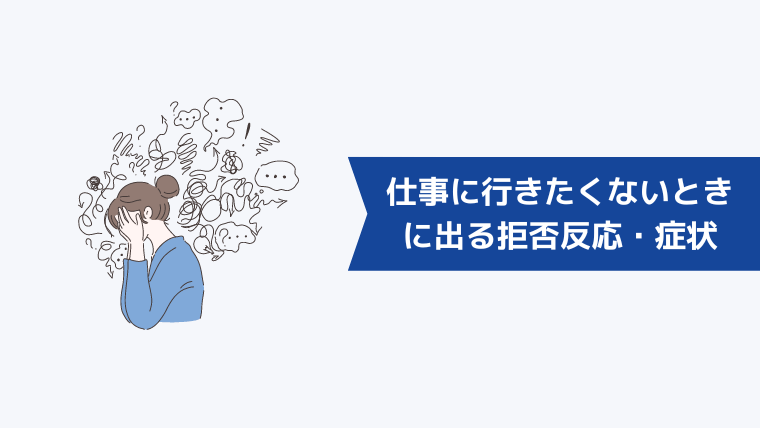 仕事に行きたくないときに出る拒否反応・症状